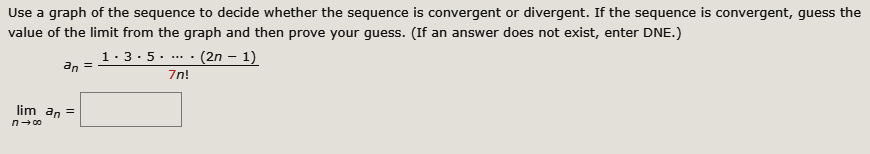 Use a graph of the sequence to decide whether the sequence is convergent or divergent. If the sequence is convergent, guess the value of the limit from the graph and then prove your guess. (If an answer does not exist, enter DNE.)

$a_n = \frac{1 \cdot 3 \cdot 5 \cdot \cdots \cdot (2n - 1)}{7n!}$

$\lim_{n \to \infty} a_n =$